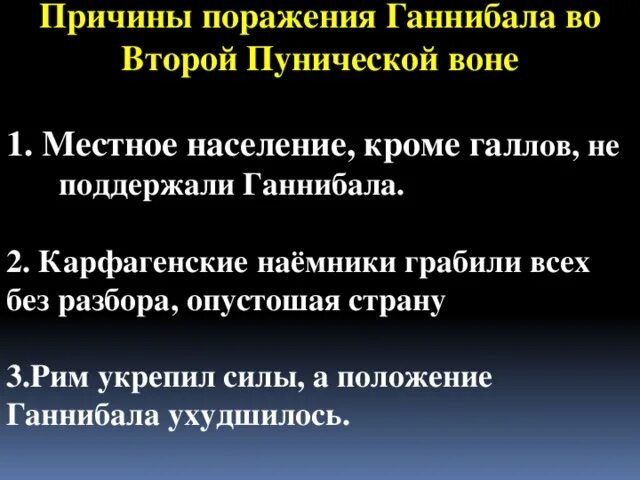 Причины поражения Ганнибала во Второй Пунической воне

1. Местное население, кроме галлов, не поддержали Ганнибала.

2. Карфагенские наёмники грабили всех без разбора, опустошая страну

3.Рим укрепил силы, а положение Ганнибала ухудшилось.